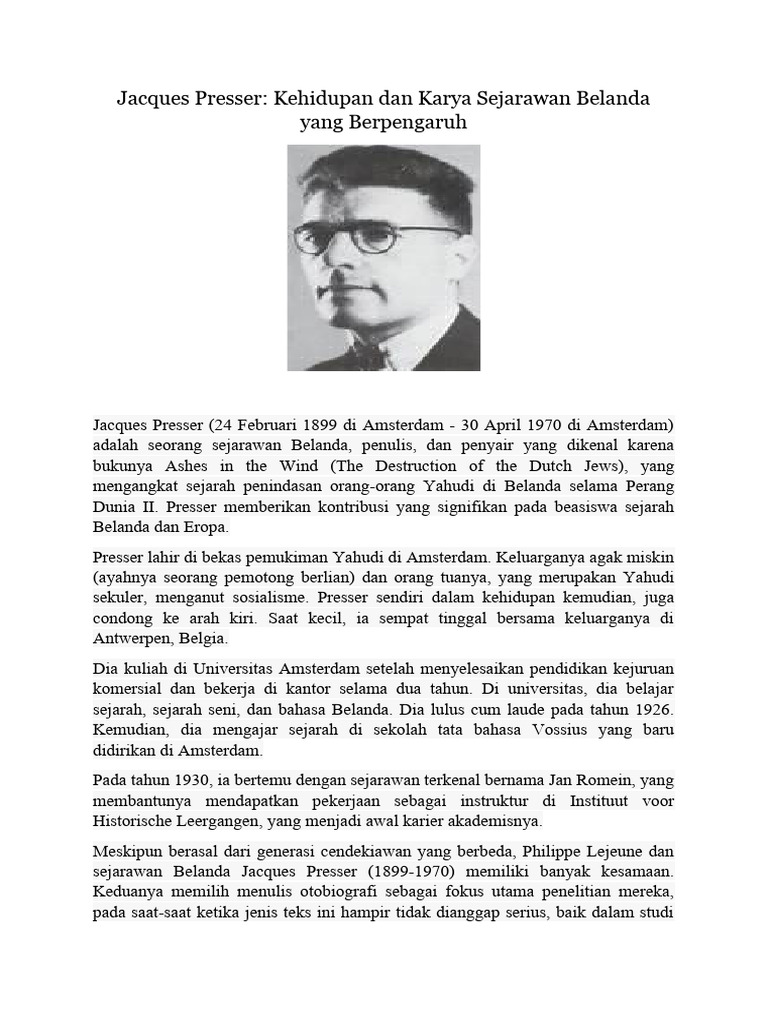 Jacques Presser: Kehidupan dan Karya Sejarawan Belanda yang Berpengaruh

Jacques Presser (24 Februari 1899 di Amsterdam - 30 April 1970 di Amsterdam) adalah seorang sejarawan Belanda, penulis, dan penyair yang dikenal karena bukunya Ashes in the Wind (The Destruction of the Dutch Jews), yang mengangkat sejarah penindasan orang-orang Yahudi di Belanda selama Perang Dunia II. Presser memberikan kontribusi yang signifikan pada beasiswa sejarah Belanda dan Eropa.

Presser lahir di bekas pemukiman Yahudi di Amsterdam. Keluarganya agak miskin (ayahnya seorang pemotong berlian) dan orang tuanya, yang merupakan Yahudi sekuler, menganut sosialisme. Presser sendiri dalam kehidupan kemudian, juga condong ke arah kiri. Saat kecil, ia sempat tinggal bersama keluarganya di Antwerpen, Belgia.

Dia kuliah di Universitas Amsterdam setelah menyelesaikan pendidikan kejuruan komersial dan bekerja di kantor selama dua tahun. Di universitas, dia belajar sejarah, sejarah seni, dan bahasa Belanda. Dia lulus cum laude pada tahun 1926. Kemudian, dia mengajar sejarah di sekolah tata bahasa Vossius yang baru didirikan di Amsterdam.

Pada tahun 1930, ia bertemu dengan sejarawan terkenal bernama Jan Romein, yang membantunya mendapatkan pekerjaan sebagai instruktur di Instituut voor Historische Leergangen, yang menjadi awal karier akademisnya.

Meskipun berasal dari generasi cendekiawan yang berbeda, Philippe Lejeune dan sejarawan Belanda Jacques Presser (1899-1970) memiliki banyak kesamaan. Keduanya memilih menulis otobiografi sebagai fokus utama penelitian mereka, pada saat-saat ketika jenis teks ini hampir tidak dianggap serius, baik dalam studi